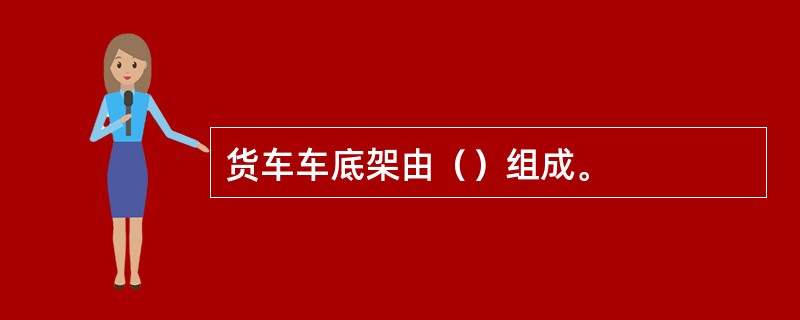 货车车底架由（）组成。